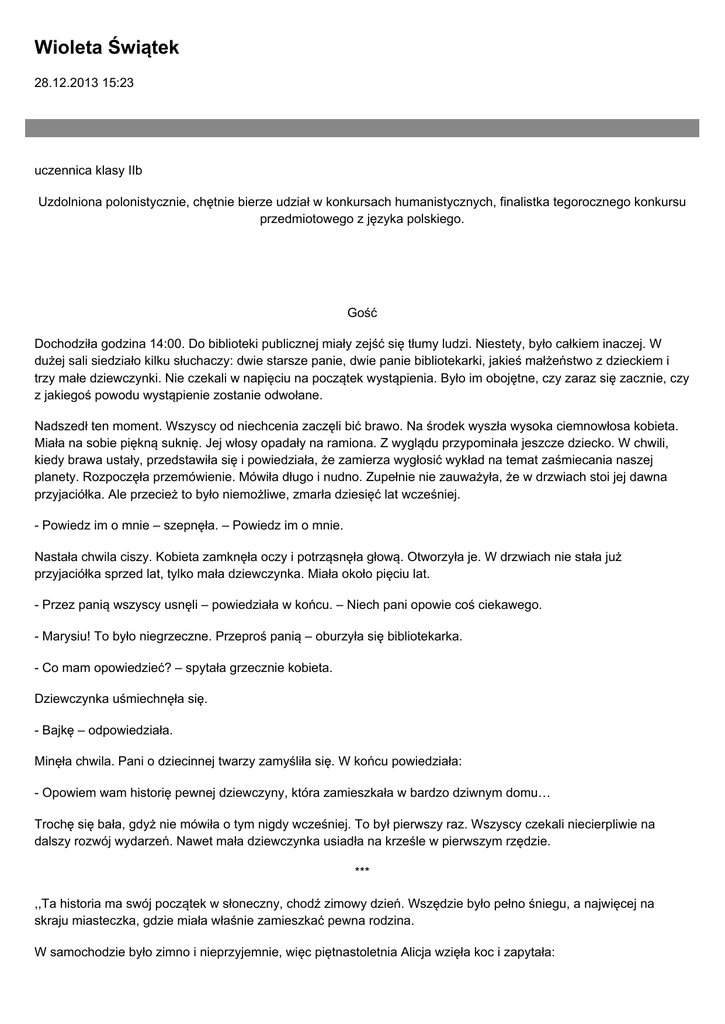 Wioleta Świątek

28.12.2013 15:23

uczennica klasy IIb

Uzdolniona polonistycznie, chętnie bierze udział w konkursach humanistycznych, finalistka tegorocznego konkursu przedmiotowego z języka polskiego.

Gość

Dochodziła godzina 14:00. Do biblioteki publicznej miały zejść się tłumy ludzi. Niestety, było całkiem inaczej. W dużej sali siedziało kilku słuchaczy: dwie starsze panie, dwie panie bibliotekarki, jakieś małżeństwo z dzieckiem i trzy małe dziewczynki. Nie czekali w napięciu na początek wystąpienia. Było im obojętne, czy zaraz się zacznie, czy z jakiegoś powodu wystąpienie zostanie odwołane.

Nadszedł ten moment. Wszyscy od niechcenia zaczęli bić brawo. Na środek wyszła wysoka ciemnowłosa kobieta. Miała na sobie piękną suknię. Jej włosy opadały na ramiona. Z wyglądu przypominała jeszcze dziecko. W chwili, kiedy brawa ustały, przedstawiła się i powiedziała, że zamierza wygłosić wykład na temat zaśmiecania naszej planety. Rozpoczęła przemówienie. Mówiła długo i nudno. Zupełnie nie zauważyła, że w drzwiach stoi jej dawna przyjaciółka. Ale przecież to było niemożliwe, zmarła dziesięć lat wcześniej.

- Powiedz im o mnie – szepnęła. – Powiedz im o mnie.

Nastała chwila ciszy. Kobieta zamknęła oczy i potrząsnęła głową. Otworzyła je. W drzwiach nie stała już przyjaciółka sprzed lat, tylko mała dziewczynka. Miała około pięciu lat.

- Przez panią wszyscy usnęli – powiedziała w końcu. – Niech pani opowie coś ciekawego.

- Marysiu! To było niegrzeczne. Przeproś panią – oburzyła się bibliotekarka.

- Co mam opowiedzieć? – spytała grzecznie kobieta.

Dziewczynka uśmiechnęła się.

- Bajkę – odpowiedziała.

Minęła chwila. Pani o dziecinnej twarzy zamyśliła się. W końcu powiedziała:

- Opowiem wam historię pewnej dziewczyny, która zamieszkała w bardzo dziwnym domu…

Trochę się bała, gdyż nie mówiła o tym nigdy wcześniej. To był pierwszy raz. Wszyscy czekali niecierpliwie na dalszy rozwój wydarzeń. Nawet mała dziewczynka usiadła na krześle w pierwszym rzędzie.

***

,,Ta historia ma swój początek w słoneczny, chodź zimowy dzień. Wszędzie było pełno śniegu, a najwięcej na skraju miasteczka, gdzie miała właśnie zamieszkać pewna rodzina.

W samochodzie było zimno i nieprzyjemnie, więc piętnastoletnia Alicja wzięła koc i zapytała: